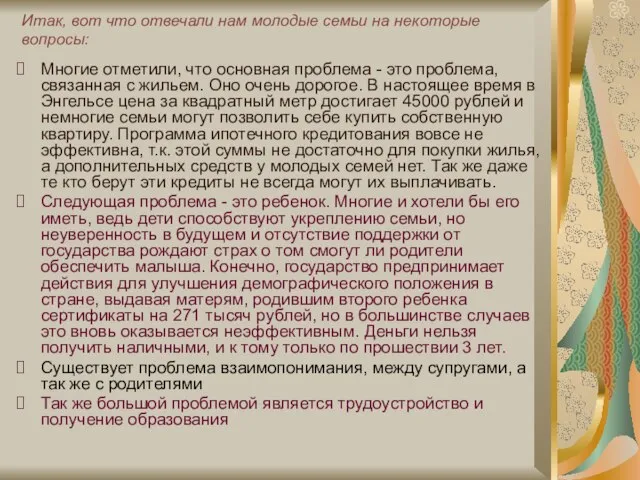 Итак, вот что отвечали нам молодые семьи на некоторые вопросы:

Многие отметили, что основная проблема - это проблема, связанная с жильем. Оно очень дорогое. В настоящее время в Энгельсе цена за квадратный метр достигает 45000 рублей и немногие семьи могут позволить себе купить собственную квартиру. Программа ипотечного кредитования вовсе не эффективна, т.к. этой суммы не достаточно для покупки жилья, а дополнительных средств у молодых семей нет. Так же даже те кто берут эти кредиты не всегда могут их выплачивать.

Следующая проблема - это ребенок. Многие и хотели бы его иметь, ведь дети способствуют укреплению семьи, но неуверенность в будущем и отсутствие поддержки от государства рождают страх о том смогут ли родители обеспечить малыша. Конечно, государство предпринимает действия для улучшения демографического положения в стране, выдавая матерям, родившим второго ребенка сертификаты на 271 тысяч рублей, но в большинстве случаев это вновь оказывается неэффективным. Деньги нельзя получить наличными, и к тому только по прошествии 3 лет.

Существует проблема взаимопонимания, между супругами, а так же с родителями

Так же большой проблемой является трудоустройство и получение образования